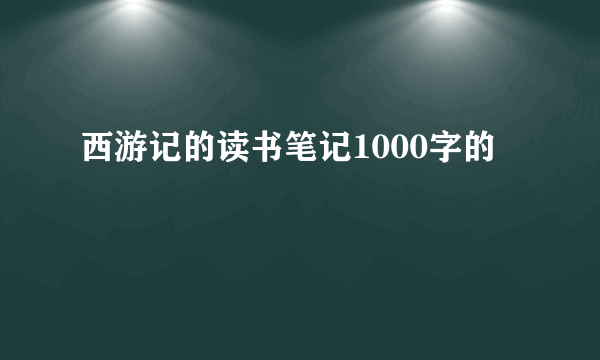 西游记的读书笔记1000字的